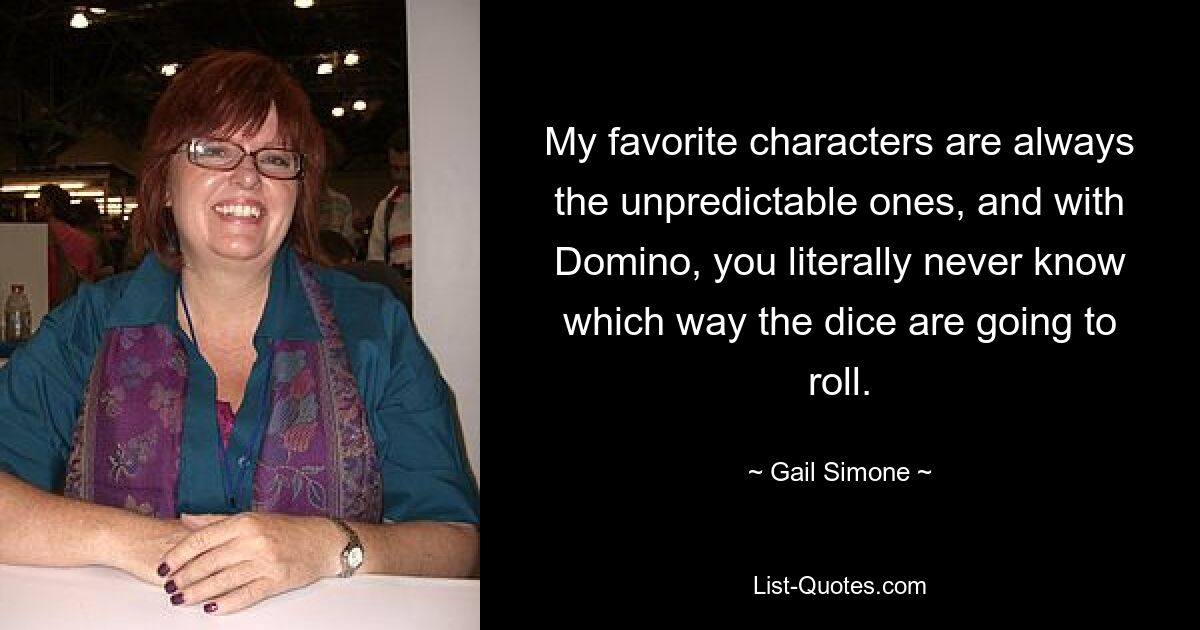 My favorite characters are always the unpredictable ones, and with Domino, you literally never know which way the dice are going to roll.

~ Gail Simone ~

List-Quotes.com